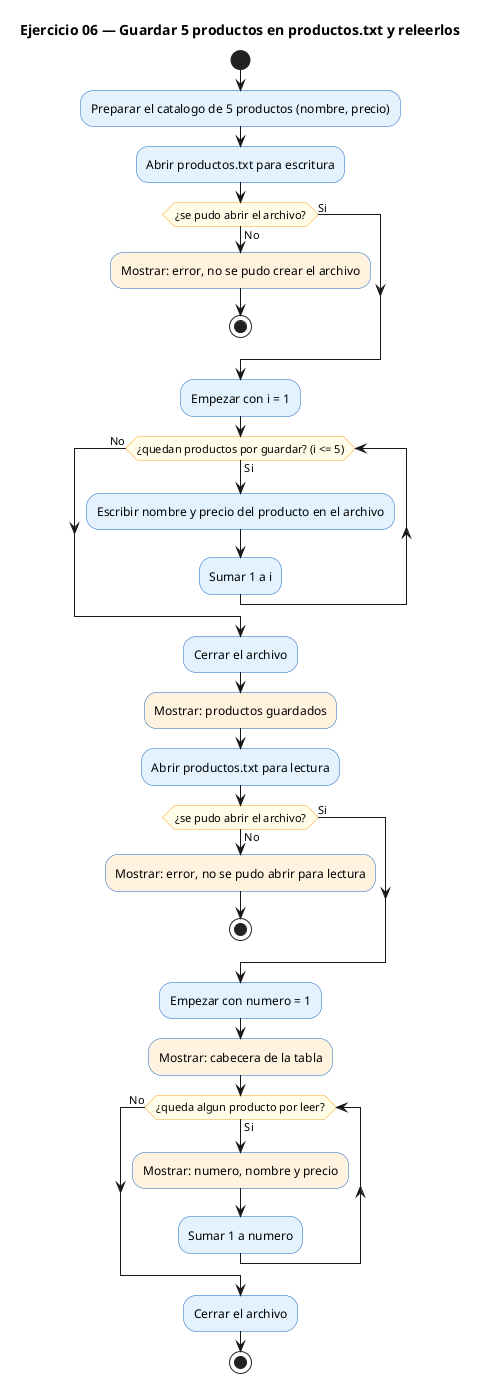 Ejercicio 06 — Guardar 5 productos en productos.txt y releerlos

Preparar el catalogo de 5 productos (nombre, precio)

Abrir productos.txt para escritura

¿se pudo abrir el archivo?

Si

No

Mostrar: error, no se pudo crear el archivo

Empezar con i = 1

¿quedan productos por guardar? (i <= 5)

No

Si

Escribir nombre y precio del producto en el archivo

Sumar 1 a i

Cerrar el archivo

Mostrar: productos guardados

Abrir productos.txt para lectura

¿se pudo abrir el archivo?

Si

No

Mostrar: error, no se pudo abrir para lectura

Empezar con numero = 1

Mostrar: cabecera de la tabla

¿queda algun producto por leer?

No

Si

Mostrar: numero, nombre y precio

Sumar 1 a numero

Cerrar el archivo